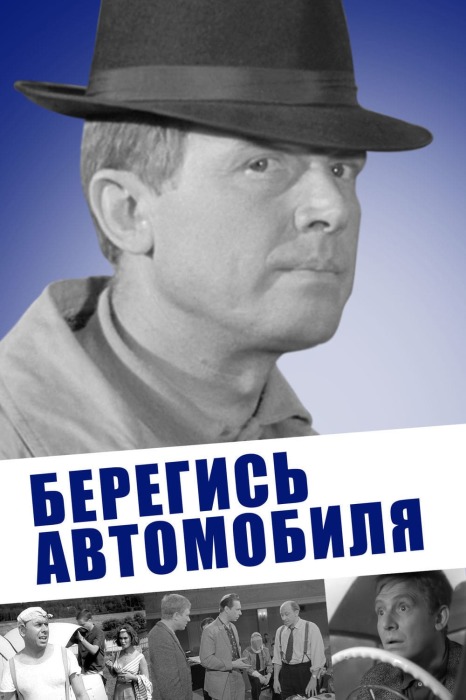 БЕРЕГИСЬ АВТОМОБИЛЯ